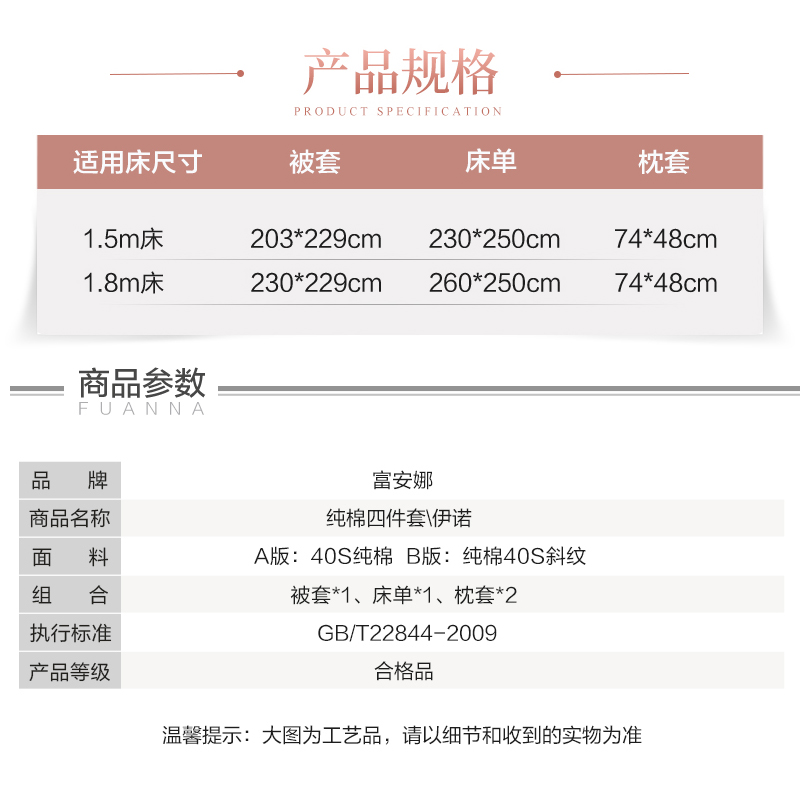 产品规格
PRODUCT SPECIFICATION

| 适用床尺寸 | 被套 | 床单 | 枕套 |
|---|---|---|---|
| 1.5m床 | 203*229cm | 230*250cm | 74*48cm |
| 1.8m床 | 230*229cm | 260*250cm | 74*48cm |

商品参数
FUANNA

| 品　牌 | 富安娜 |
|---|---|
| 商品名称 | 纯棉四件套\伊诺 |
| 面　料 | A版：40S纯棉 B版：纯棉40S斜纹 |
| 组　合 | 被套*1、床单*1、枕套*2 |
| 执行标准 | GB/T22844-2009 |
| 产品等级 | 合格品 |

温馨提示：大图为工艺品，请以细节和收到的实物为准